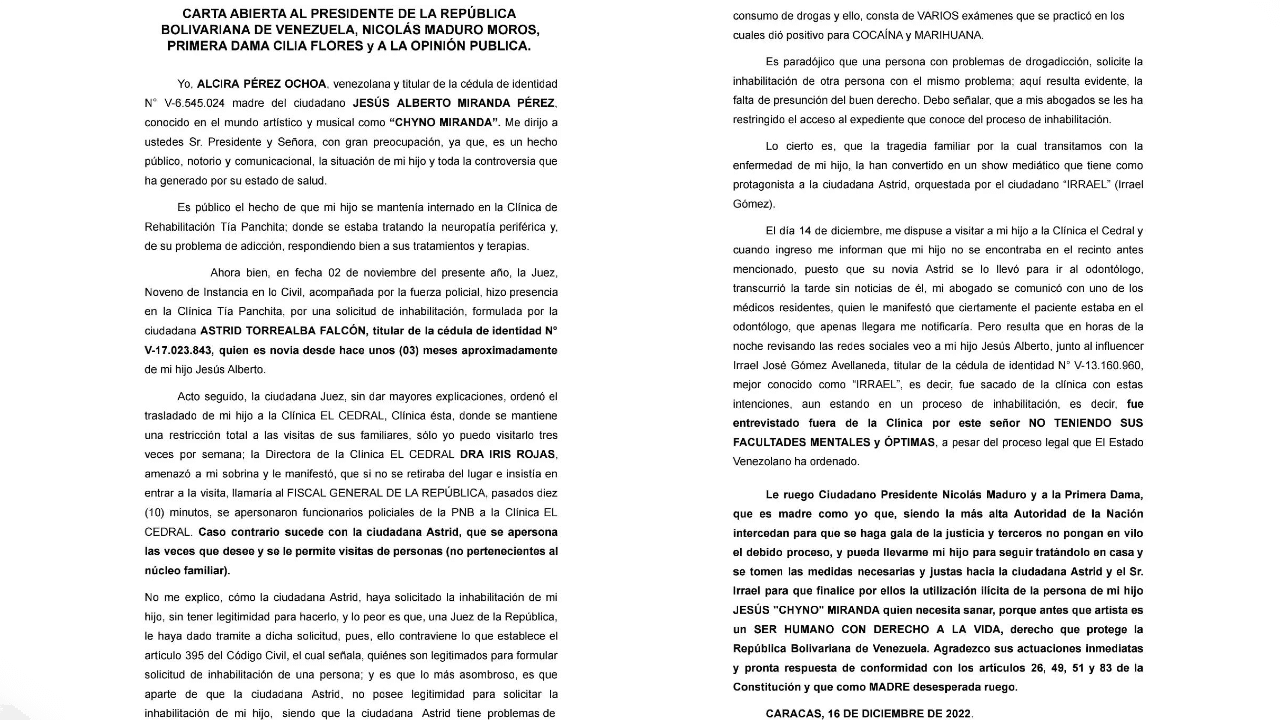 CARTA ABIERTA AL PRESIDENTE DE LA REPÚBLICA BOLIVARIANA DE VENEZUELA, NICOLÁS MADURO MOROS, PRIMERA DAMA CILIA FLORES y A LA OPINIÓN PUBLICA.

Yo, ALCIRA PÉREZ OCHOA, venezolana y titular de la cédula de identidad N° V-6.545.024 madre del ciudadano JESÚS ALBERTO MIRANDA PÉREZ, conocido en el mundo artístico y musical como "CHYNO MIRANDA". Me dirijo a ustedes Sr. Presidente y Señora, con gran preocupación, ya que, es un hecho público, notorio y comunicacional, la situación de mi hijo y toda la controversia que ha generado por su estado de salud.

Es público el hecho de que mi hijo se mantenía internado en la Clínica de Rehabilitación Tía Panchita; donde se estaba tratando la neuropatía periférica y, de su problema de adicción, respondiendo bien a sus tratamientos y terapias.

Ahora bien, en fecha 02 de noviembre del presente año, la Juez, Noveno de Instancia en lo Civil, acompañada por la fuerza policial, hizo presencia en la Clínica Tía Panchita, por una solicitud de inhabilitación, formulada por la ciudadana ASTRID TORREALBA FALCÓN, titular de la cédula de identidad N° V-17.023.843, quien es novia desde hace unos (03) meses aproximadamente de mi hijo Jesús Alberto.

Acto seguido, la ciudadana Juez, sin dar mayores explicaciones, ordenó el trasladado de mi hijo a la Clínica EL CEDRAL, Clínica ésta, donde se mantiene una restricción total a las visitas de sus familiares, sólo yo puedo visitarlo tres veces por semana; la Directora de la Clínica EL CEDRAL DRA IRIS ROJAS, amenazó a mi sobrina y le manifestó, que si no se retiraba del lugar e insistía en entrar a la visita, llamaría al FISCAL GENERAL DE LA REPÚBLICA, pasados diez (10) minutos, se apersonaron funcionarios policiales de la PNB a la Clínica EL CEDRAL. Caso contrario sucede con la ciudadana Astrid, que se apersona las veces que desee y se le permite visitas de personas (no pertenecientes al núcleo familiar).

No me explico, cómo la ciudadana Astrid, haya solicitado la inhabilitación de mi hijo, sin tener legitimidad para hacerlo, y lo peor es que, una Juez de la República, le haya dado tramite a dicha solicitud, pues, ello contraviene lo que establece el artículo 395 del Código Civil, el cual señala, quiénes son legitimados para formular solicitud de inhabilitación de una persona; y es que lo más asombroso, es que aparte de que la ciudadana Astrid, no posee legitimidad para solicitar la inhabilitación de mi hijo, siendo que la ciudadana Astrid tiene problemas de consumo de drogas y ello, consta de VARIOS exámenes que se practicó en los cuales dió positivo para COCAÍNA y MARIHUANA.

Es paradójico que una persona con problemas de drogadicción, solicite la inhabilitación de otra persona con el mismo problema; aquí resulta evidente, la falta de presunción del buen derecho. Debo señalar, que a mis abogados se les ha restringido el acceso al expediente que conoce del proceso de inhabilitación.

Lo cierto es, que la tragedia familiar por la cual transitamos con la enfermedad de mi hijo, la han convertido en un show mediático que tiene como protagonista a la ciudadana Astrid, orquestada por el ciudadano "IRRAEL" (Irrael Gómez).

El día 14 de diciembre, me dispuse a visitar a mi hijo a la Clínica el Cedral y cuando ingreso me informan que mi hijo no se encontraba en el recinto antes mencionado, puesto que su novia Astrid se lo llevó para ir al odontólogo, transcurrió la tarde sin noticias de él, mi abogado se comunicó con uno de los médicos residentes, quien le manifestó que ciertamente el paciente estaba en el odontólogo, que apenas llegara me notificaría. Pero resulta que en horas de la noche revisando las redes sociales veo a mi hijo Jesús Alberto, junto al influencer Irrael José Gómez Avellaneda, titular de la cédula de identidad N° V-13.160.960, mejor conocido como "IRRAEL", es decir, fue sacado de la clínica con estas intenciones, aun estando en un proceso de inhabilitación, es decir, fue entrevistado fuera de la Clínica por este señor NO TENIENDO SUS FACULTADES MENTALES y ÓPTIMAS, a pesar del proceso legal que El Estado Venezolano ha ordenado.

Le ruego Ciudadano Presidente Nicolás Maduro y a la Primera Dama, que es madre como yo que, siendo la más alta Autoridad de la Nación intercedan para que se haga gala de la justicia y terceros no pongan en vilo el debido proceso, y pueda llevarme mi hijo para seguir tratándolo en casa y se tomen las medidas necesarias y justas hacia la ciudadana Astrid y el Sr. Irrael para que finalice por ellos la utilización ilícita de la persona de mi hijo JESÚS "CHYNO" MIRANDA quien necesita sanar, porque antes que artista es un SER HUMANO CON DERECHO A LA VIDA, derecho que protege la República Bolivariana de Venezuela. Agradezco sus actuaciones inmediatas y pronta respuesta de conformidad con los artículos 26, 49, 51 y 83 de la Constitución y que como MADRE desesperada ruego.

CARACAS, 16 DE DICIEMBRE DE 2022.